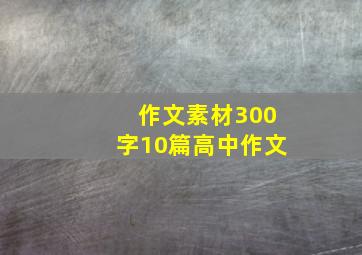 作文素材300字10篇高中作文